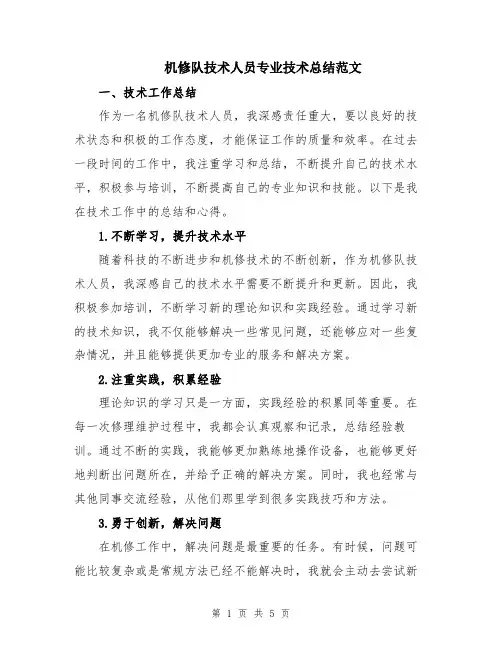 机修队技术人员专业技术总结范文

一、技术工作总结

作为一名机修队技术人员，我深感责任重大，要以良好的技术状态和积极的工作态度，才能保证工作的质量和效率。在过去一段时间的工作中，我注重学习和总结，不断提升自己的技术水平，积极参与培训，不断提高自己的专业知识和技能。以下是我在技术工作中的总结和心得。

1.不断学习，提升技术水平

随着科技的不断进步和机修技术的不断创新，作为机修队技术人员，我深感自己的技术水平需要不断提升和更新。因此，我积极参加培训，不断学习新的理论知识和实践经验。通过学习新的技术知识，我不仅能够解决一些常见问题，还能够应对一些复杂情况，并且能够提供更加专业的服务和解决方案。

2.注重实践，积累经验

理论知识的学习只是一方面，实践经验的积累同等重要。在每一次修理维护过程中，我都会认真观察和记录，总结经验教训。通过不断的实践，我能够更加熟练地操作设备，也能够更好地判断出问题所在，并给予正确的解决方案。同时，我也经常与其他同事交流经验，从他们那里学到很多实践技巧和方法。

3.勇于创新，解决问题

在机修工作中，解决问题是最重要的任务。有时候，问题可能比较复杂或是常规方法已经不能解决时，我就会主动去尝试新

第 1 页 共 5 页